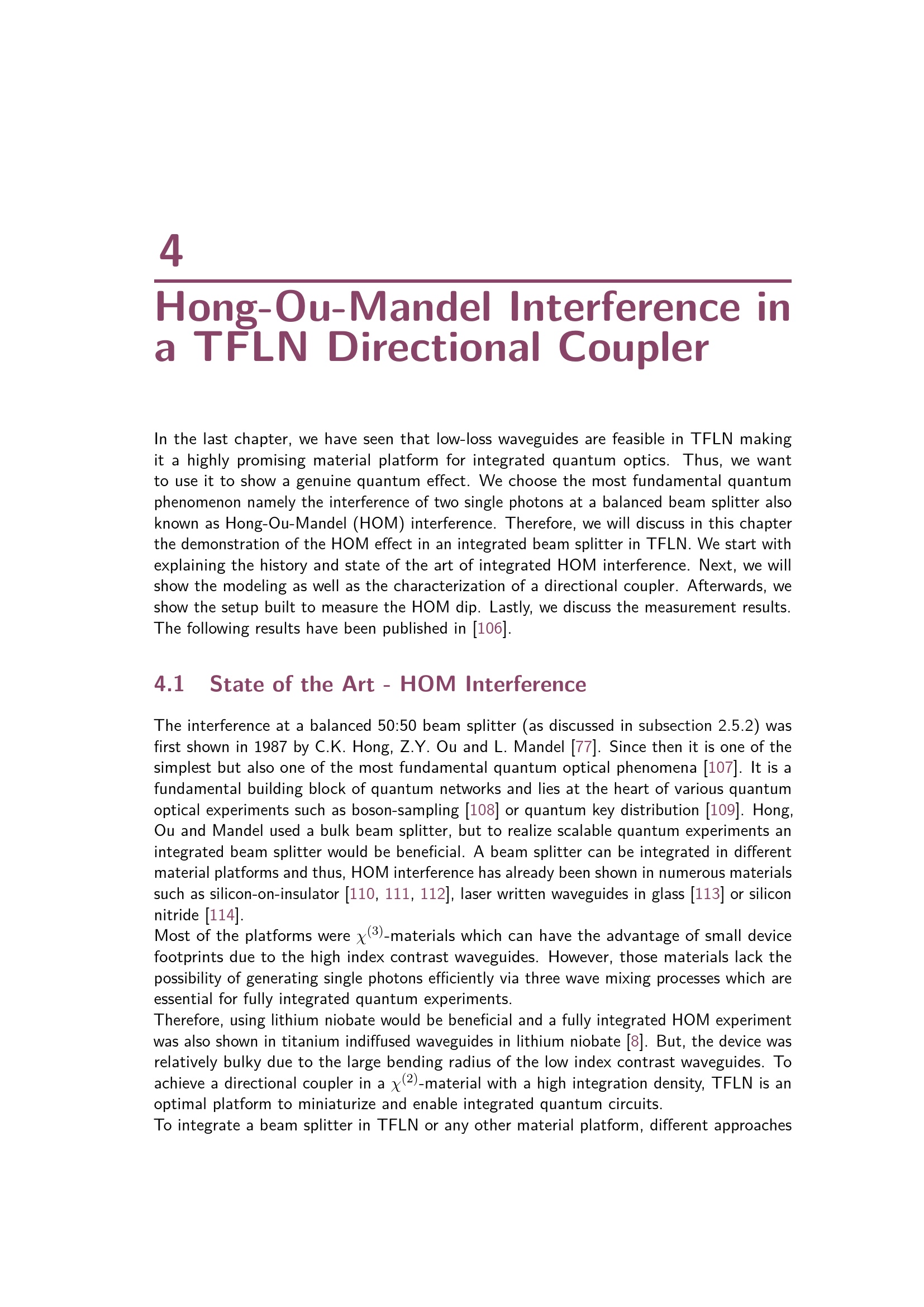 4

Hong-Ou-Mandel Interference in a TFLN Directional Coupler

In the last chapter, we have seen that low-loss waveguides are feasible in TFLN making it a highly promising material platform for integrated quantum optics. Thus, we want to use it to show a genuine quantum effect. We choose the most fundamental quantum phenomenon namely the interference of two single photons at a balanced beam splitter also known as Hong-Ou-Mandel (HOM) interference. Therefore, we will discuss in this chapter the demonstration of the HOM effect in an integrated beam splitter in TFLN. We start with explaining the history and state of the art of integrated HOM interference. Next, we will show the modeling as well as the characterization of a directional coupler. Afterwards, we show the setup built to measure the HOM dip. Lastly, we discuss the measurement results. The following results have been published in [106].

4.1 State of the Art - HOM Interference

The interference at a balanced 50:50 beam splitter (as discussed in subsection 2.5.2) was first shown in 1987 by C.K. Hong, Z.Y. Ou and L. Mandel [77]. Since then it is one of the simplest but also one of the most fundamental quantum optical phenomena [107]. It is a fundamental building block of quantum networks and lies at the heart of various quantum optical experiments such as boson-sampling [108] or quantum key distribution [109]. Hong, Ou and Mandel used a bulk beam splitter, but to realize scalable quantum experiments an integrated beam splitter would be beneficial. A beam splitter can be integrated in different material platforms and thus, HOM interference has already been shown in numerous materials such as silicon-on-insulator [110, 111, 112], laser written waveguides in glass [113] or silicon nitride [114].

Most of the platforms were $\chi^{(3)}$-materials which can have the advantage of small device footprints due to the high index contrast waveguides. However, those materials lack the possibility of generating single photons efficiently via three wave mixing processes which are essential for fully integrated quantum experiments.

Therefore, using lithium niobate would be beneficial and a fully integrated HOM experiment was also shown in titanium indiffused waveguides in lithium niobate [8]. But, the device was relatively bulky due to the large bending radius of the low index contrast waveguides. To achieve a directional coupler in a $\chi^{(2)}$-material with a high integration density, TFLN is an optimal platform to miniaturize and enable integrated quantum circuits.

To integrate a beam splitter in TFLN or any other material platform, different approaches